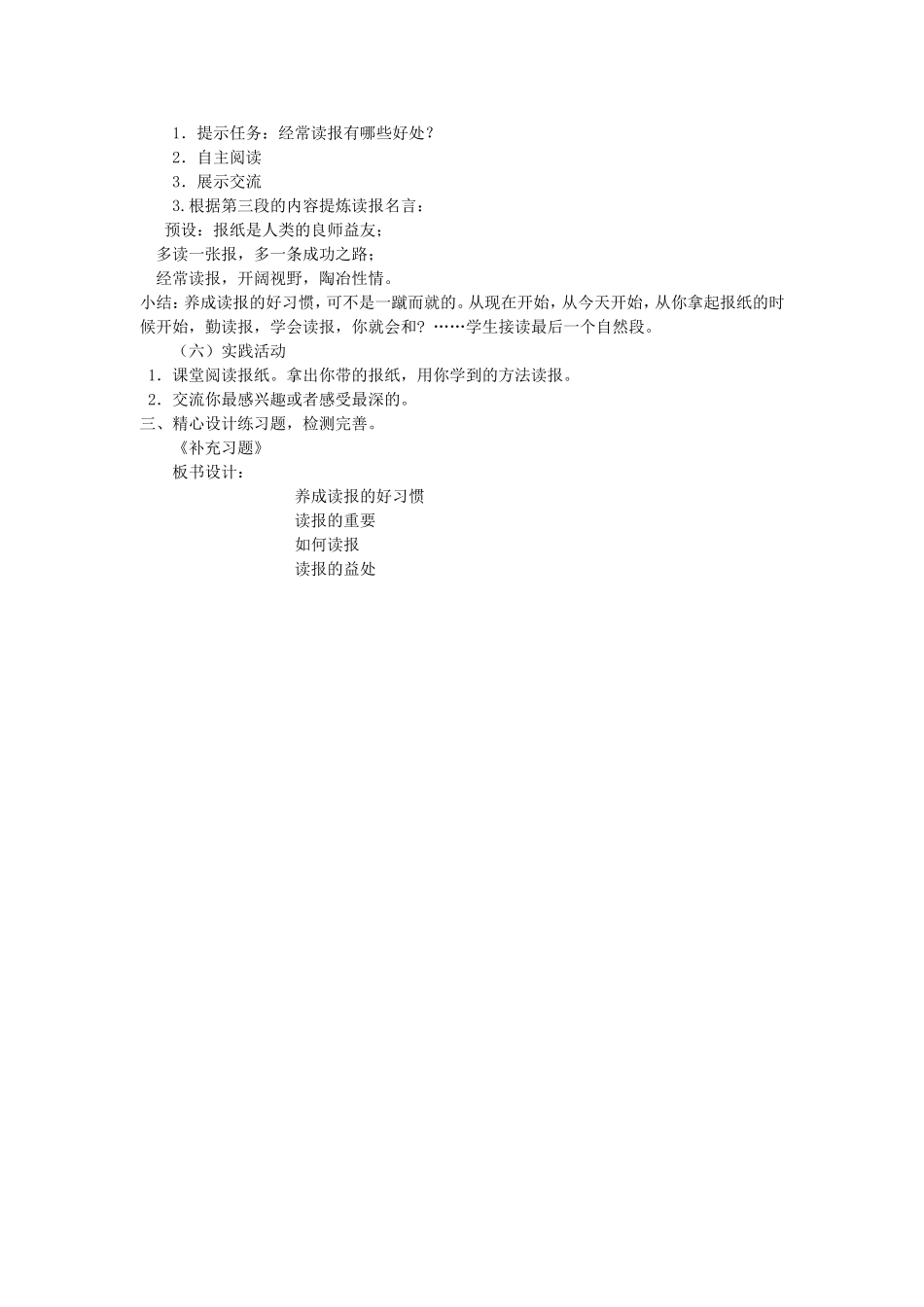 1．提示任务：经常读报有哪些好处？
2．自主阅读
3．展示交流
3.根据第三段的内容提炼读报名言：
预设：报纸是人类的良师益友；
多读一张报，多一条成功之路；
经常读报，开阔视野，陶冶性情。
小结：养成读报的好习惯，可不是一蹴而就的。从现在开始，从今天开始，从你拿起报纸的时候开始，勤读报，学会读报，你就会和？……学生接读最后一个自然段。
（六）实践活动
1．课堂阅读报纸。拿出你带的报纸，用你学到的方法读报。
2．交流你最感兴趣或者感受最深的。
三、精心设计练习题，检测完善。
《补充习题》
板书设计：
养成读报的好习惯
读报的重要
如何读报
读报的益处